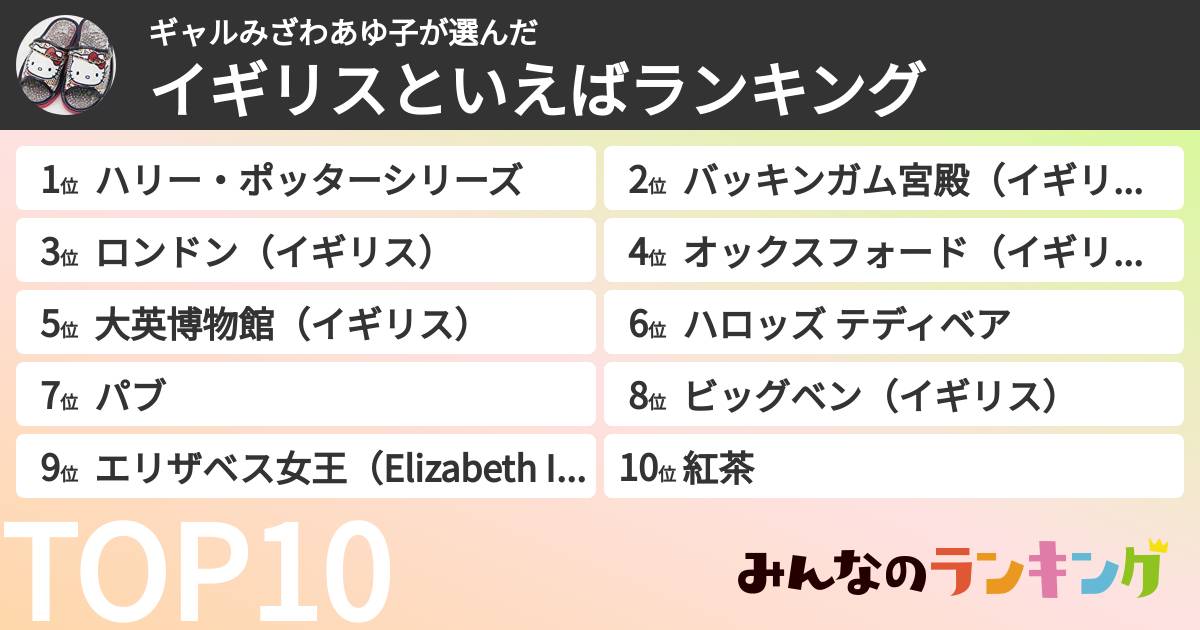 ギャルみざわあゆ子が選んだ
イギリスといえばランキング

1位 ハリー・ポッターシリーズ
2位 バッキンガム宮殿（イギリ…
3位 ロンドン（イギリス）
4位 オックスフォード（イギリ…
5位 大英博物館（イギリス）
6位 ハロッズ テディベア
7位 パブ
8位 ビッグベン（イギリス）
9位 エリザベス女王（Elizabeth I…
10位 紅茶

TOP10

みんなのランキング